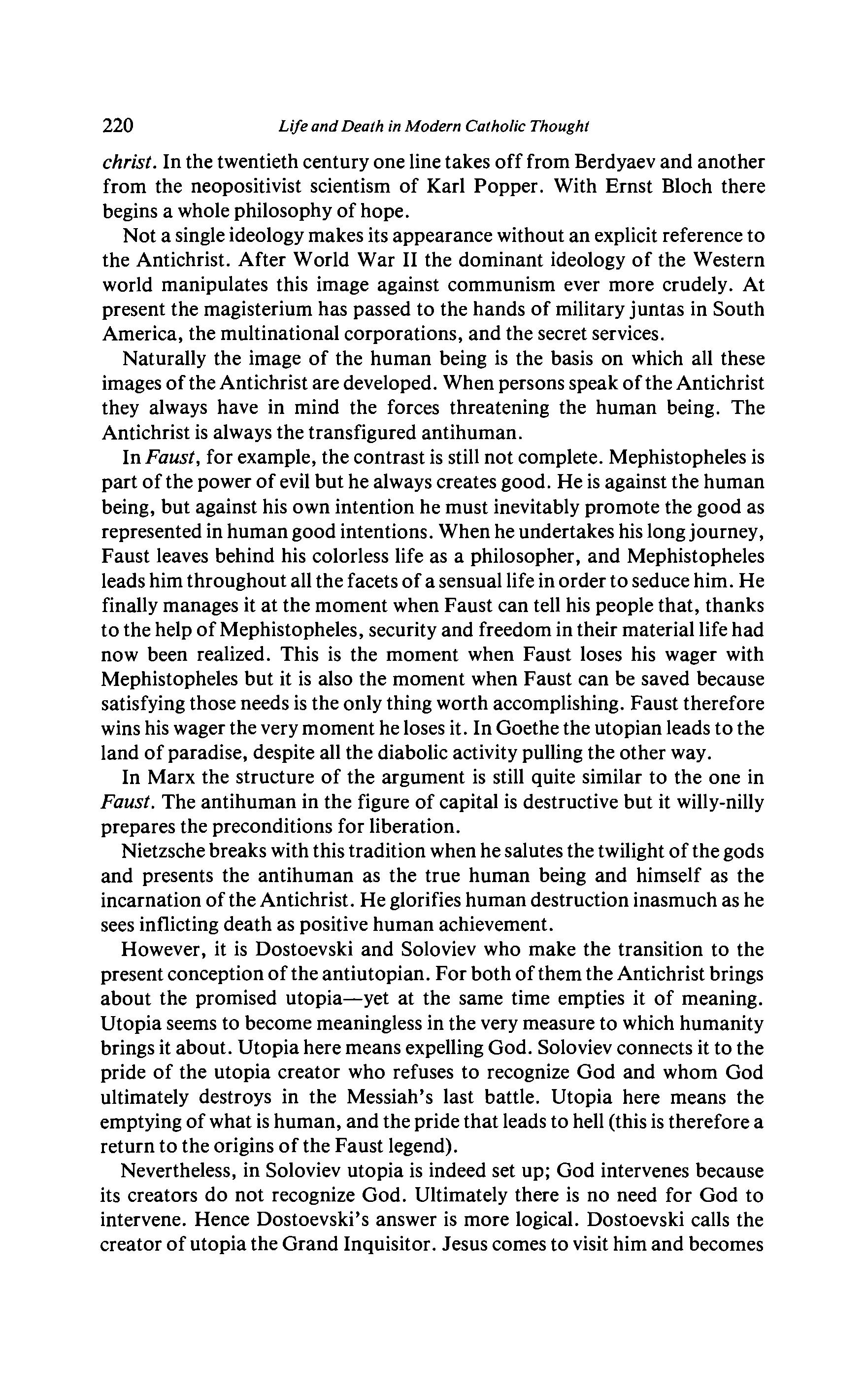 220 Life and Death in Modern Catholic Thought

christ. In the twentieth century one line takes off from Berdyaev and another from the neopositivist scientism of Karl Popper. With Ernst Bloch there begins a whole philosophy of hope.

Not a single ideology makes its appearance without an explicit reference to the Antichrist. After World War II the dominant ideology of the Western world manipulates this image against communism ever more crudely. At present the magisterium has passed to the hands of military juntas in South America, the multinational corporations, and the secret services.

Naturally the image of the human being is the basis on which all these images of the Antichrist are developed. When persons speak of the Antichrist they always have in mind the forces threatening the human being. The Antichrist is always the transfigured antihuman.

In Faust, for example, the contrast is still not complete. Mephistopheles is part of the power of evil but he always creates good. He is against the human being, but against his own intention he must inevitably promote the good as represented in human good intentions. When he undertakes his long journey, Faust leaves behind his colorless life as a philosopher, and Mephistopheles leads him throughout all the facets of a sensual life in order to seduce him. He finally manages it at the moment when Faust can tell his people that, thanks to the help of Mephistopheles, security and freedom in their material life had now been realized. This is the moment when Faust loses his wager with Mephistopheles but it is also the moment when Faust can be saved because satisfying those needs is the only thing worth accomplishing. Faust therefore wins his wager the very moment he loses it. In Goethe the utopian leads to the land of paradise, despite all the diabolic activity pulling the other way.

In Marx the structure of the argument is still quite similar to the one in Faust. The antihuman in the figure of capital is destructive but it willy-nilly prepares the preconditions for liberation.

Nietzsche breaks with this tradition when he salutes the twilight of the gods and presents the antihuman as the true human being and himself as the incarnation of the Antichrist. He glorifies human destruction inasmuch as he sees inflicting death as positive human achievement.

However, it is Dostoevski and Soloviev who make the transition to the present conception of the antiutopian. For both of them the Antichrist brings about the promised utopia—yet at the same time empties it of meaning. Utopia seems to become meaningless in the very measure to which humanity brings it about. Utopia here means expelling God. Soloviev connects it to the pride of the utopia creator who refuses to recognize God and whom God ultimately destroys in the Messiah's last battle. Utopia here means the emptying of what is human, and the pride that leads to hell (this is therefore a return to the origins of the Faust legend).

Nevertheless, in Soloviev utopia is indeed set up; God intervenes because its creators do not recognize God. Ultimately there is no need for God to intervene. Hence Dostoevski's answer is more logical. Dostoevski calls the creator of utopia the Grand Inquisitor. Jesus comes to visit him and becomes